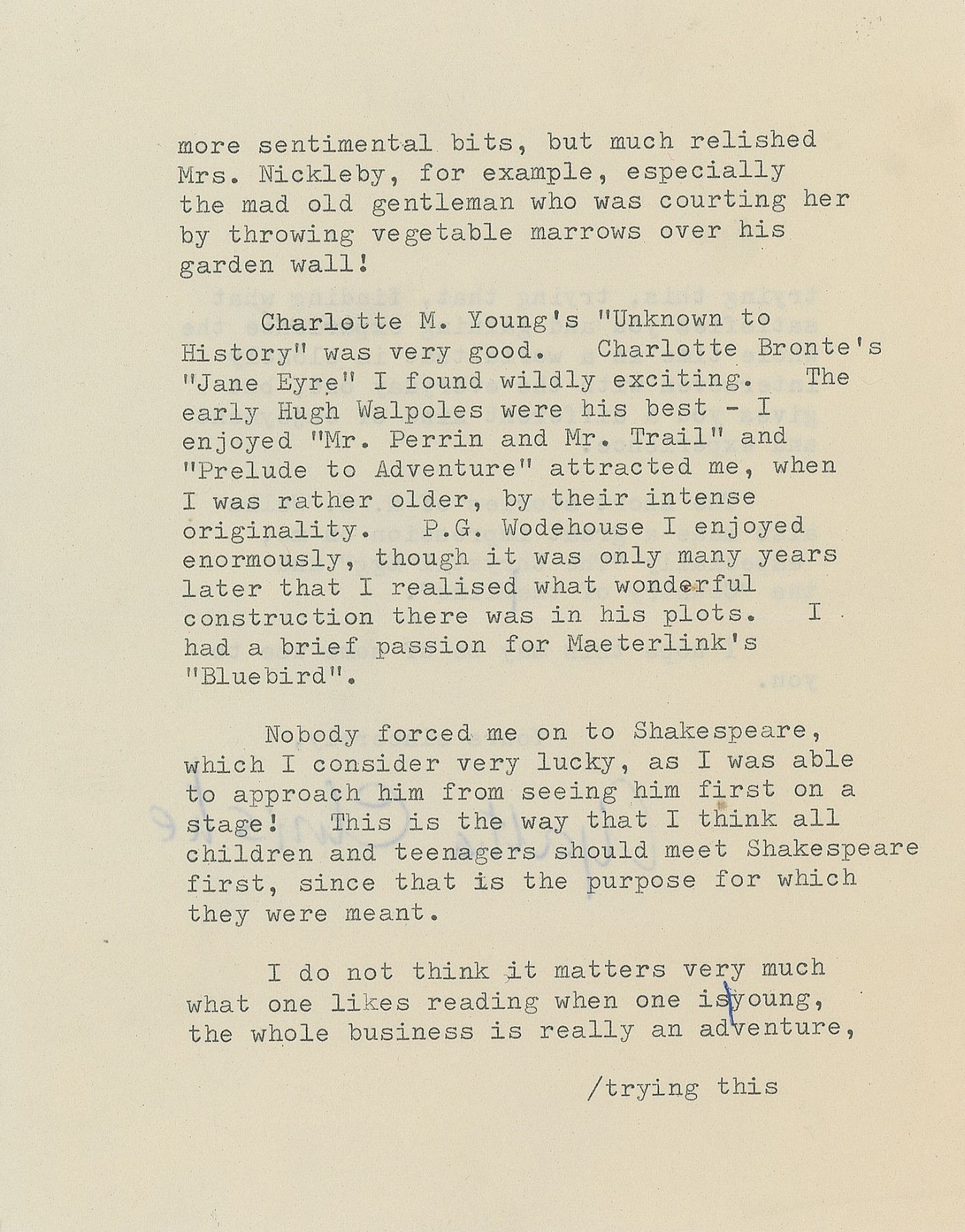 more sentimental bits, but much relished Mrs. Nickleby, for example, especially the mad old gentleman who was courting her by throwing vegetable marrows over his garden wall!

Charlotte M. Young's "Unknown to History" was very good. Charlotte Bronte's "Jane Eyre" I found wildly exciting. The early Hugh Walpoles were his best - I enjoyed "Mr. Perrin and Mr. Trail" and "Prelude to Adventure" attracted me, when I was rather older, by their intense originality. P.G. Wodehouse I enjoyed enormously, though it was only many years later that I realised what wonderful construction there was in his plots. I had a brief passion for Maeterlink's "Bluebird".

Nobody forced me on to Shakespeare, which I consider very lucky, as I was able to approach him from seeing him first on a stage! This is the way that I think all children and teenagers should meet Shakespeare first, since that is the purpose for which they were meant.

I do not think it matters very much what one likes reading when one is young, the whole business is really an adventure,

/trying this